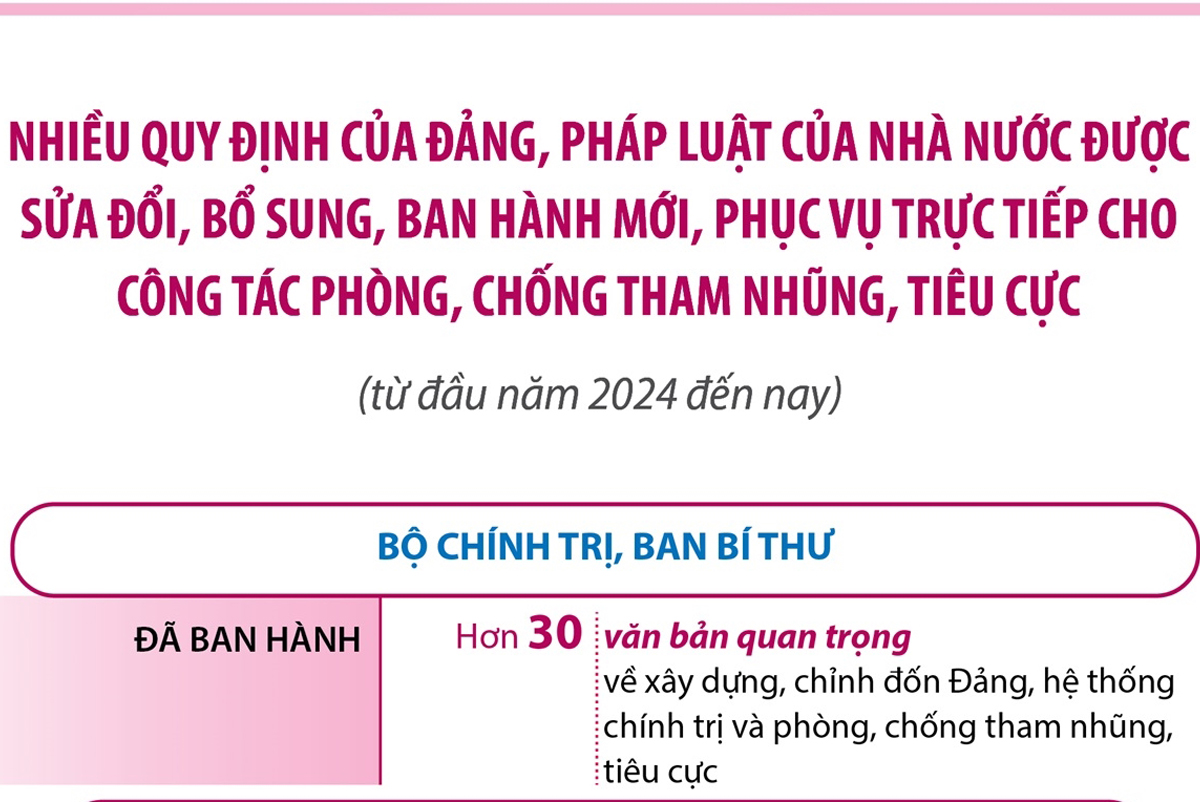 NHIỀU QUY ĐỊNH CỦA ĐẢNG, PHÁP LUẬT CỦA NHÀ NƯỚC ĐƯỢC SỬA ĐỔI, BỔ SUNG, BAN HÀNH MỚI, PHỤC VỤ TRỰC TIẾP CHO CÔNG TÁC PHÒNG, CHỐNG THAM NHŨNG, TIÊU CỰC

(từ đầu năm 2024 đến nay)

BỘ CHÍNH TRỊ, BAN BÍ THƯ

ĐÃ BAN HÀNH

Hơn 30 văn bản quan trọng về xây dựng, chỉnh đốn Đảng, hệ thống chính trị và phòng, chống tham nhũng, tiêu cực